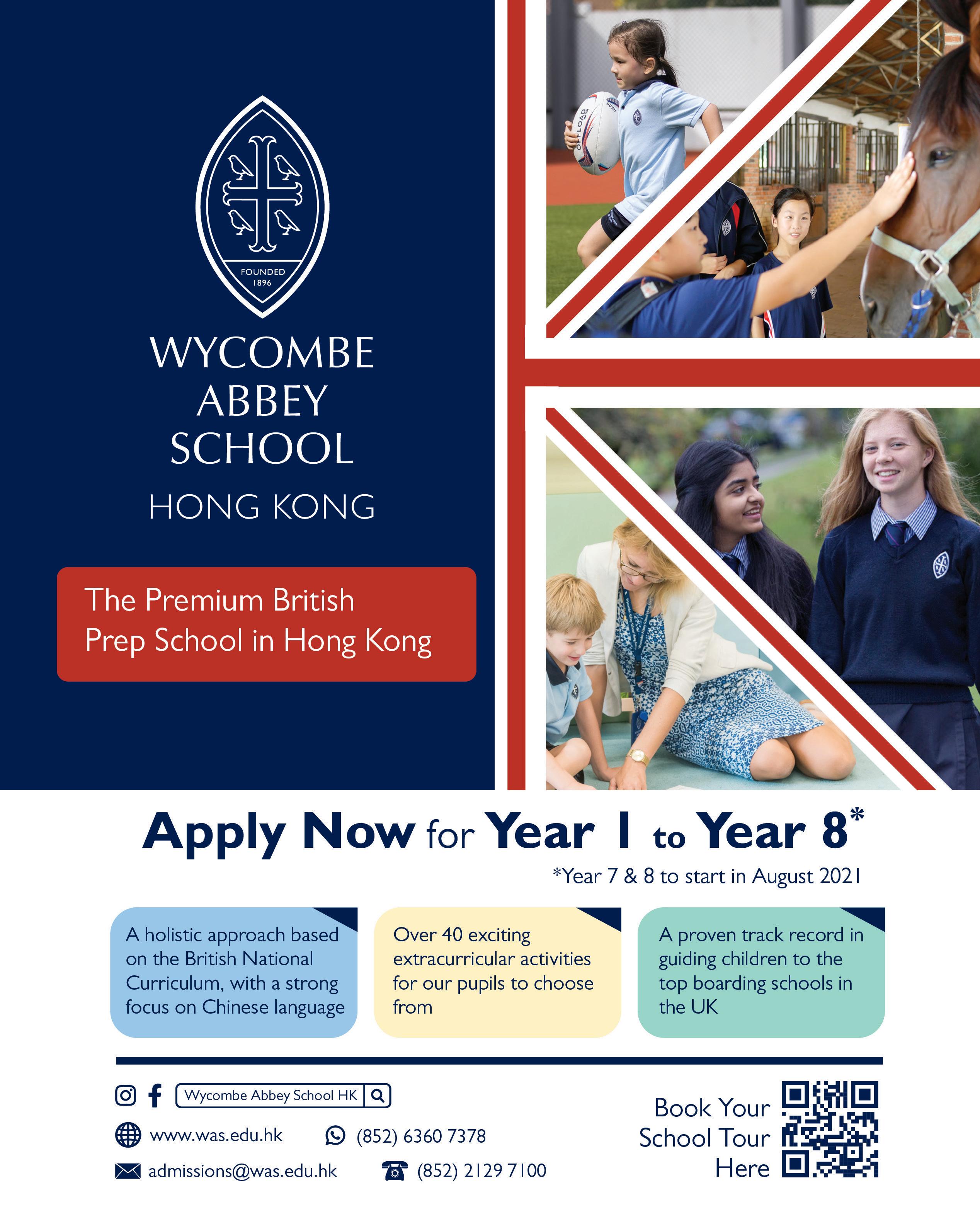 FOUNDED 1896

WYCOMBE ABBEY SCHOOL

HONG KONG

The Premium British Prep School in Hong Kong

OFFLOAD

Apply Now for Year 1 to Year 8*

*Year 7 & 8 to start in August 2021

A holistic approach based on the British National Curriculum, with a strong focus on Chinese language

Over 40 exciting extracurricular activities for our pupils to choose from

A proven track record in guiding children to the top boarding schools in the UK

Wycombe Abbey School HK

www.was.edu.hk

(852) 6360 7378

admissions@was.edu.hk

(852) 2129 7100

Book Your School Tour Here